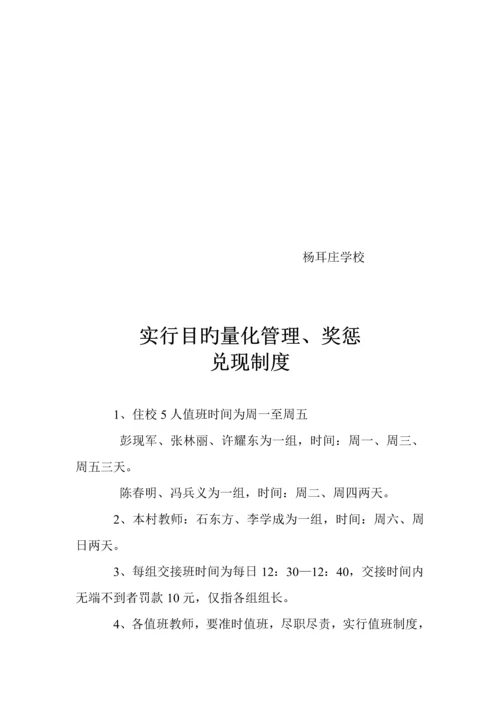 杨耳庄学校

实行目旳量化管理、奖惩兑现制度

1、住校 5 人值班时间为周一至周五

彭现军、张林丽、许耀东为一组，时间：周一、周三、周五三天。

陈春明、冯兵义为一组，时间：周二、周四两天。

2、本村教师：石东方、李学成为一组，时间：周六、周日两天。

3、每组交接班时间为每日 12：30—12：40，交接时间内无端不到者罚款 10 元，仅指各组组长。

4、各值班教师，要准时值班，尽职尽责，实行值班制度，